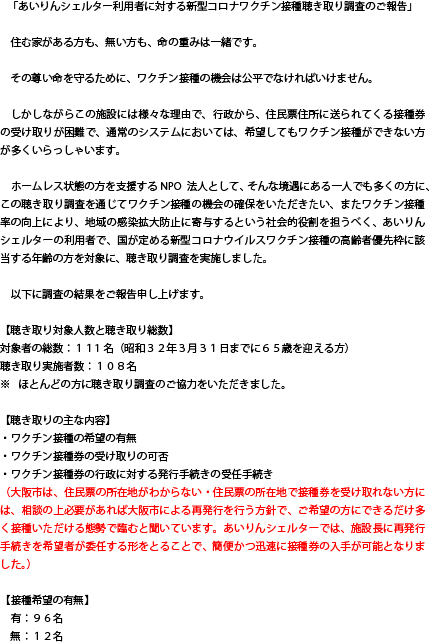 「あいりんシェルター利用者に対する新型コロナワクチン接種聴き取り調査のご報告」

住む家がある方も、無い方も、命の重みは一緒です。

その尊い命を守るために、ワクチン接種の機会は公平でなければいけません。

しかしながらこの施設には様々な理由で、行政から、住民票住所に送られてくる接種券の受け取りが困難で、通常のシステムにおいては、希望してもワクチン接種ができない方が多くいらっしゃいます。

ホームレス状態の方を支援するNPO 法人として、そんな境遇にある一人でも多くの方に、この聴き取り調査を通じてワクチン接種の機会の確保をいただきたい、またワクチン接種率の向上により、地域の感染拡大防止に寄与するという社会的役割を担うべく、あいりんシェルターの利用者で、国が定める新型コロナウイルスワクチン接種の高齢者優先枠に該当する年齢の方を対象に、聴き取り調査を実施しました。

以下に調査の結果をご報告申し上げます。

【聴き取り対象人数と聴き取り総数】
対象者の総数：１１１名（昭和３２年3月３１日までに６５歳を迎える方）
聴き取り実施者数：１０８名
※　ほとんどの方に聴き取り調査のご協力をいただきました。

【聴き取りの主な内容】
・ワクチン接種の希望の有無
・ワクチン接種券の受け取りの可否
・ワクチン接種券の行政に対する発行手続きの受任手続き
（大阪市は、住民票の所在地がわからない・住民票の所在地で接種券を受け取れない方には、相談の上必要があれば大阪市による再発行を行う方針で、ご希望の方にできるだけ多く接種いただける態勢で臨むと聞いています。あいりんシェルターでは、施設長に再発行手続きを希望者が委任する形をとることで、簡便かつ迅速に接種券の入手が可能となりました。）

【接種希望の有無】
有：９６名
無：１２名